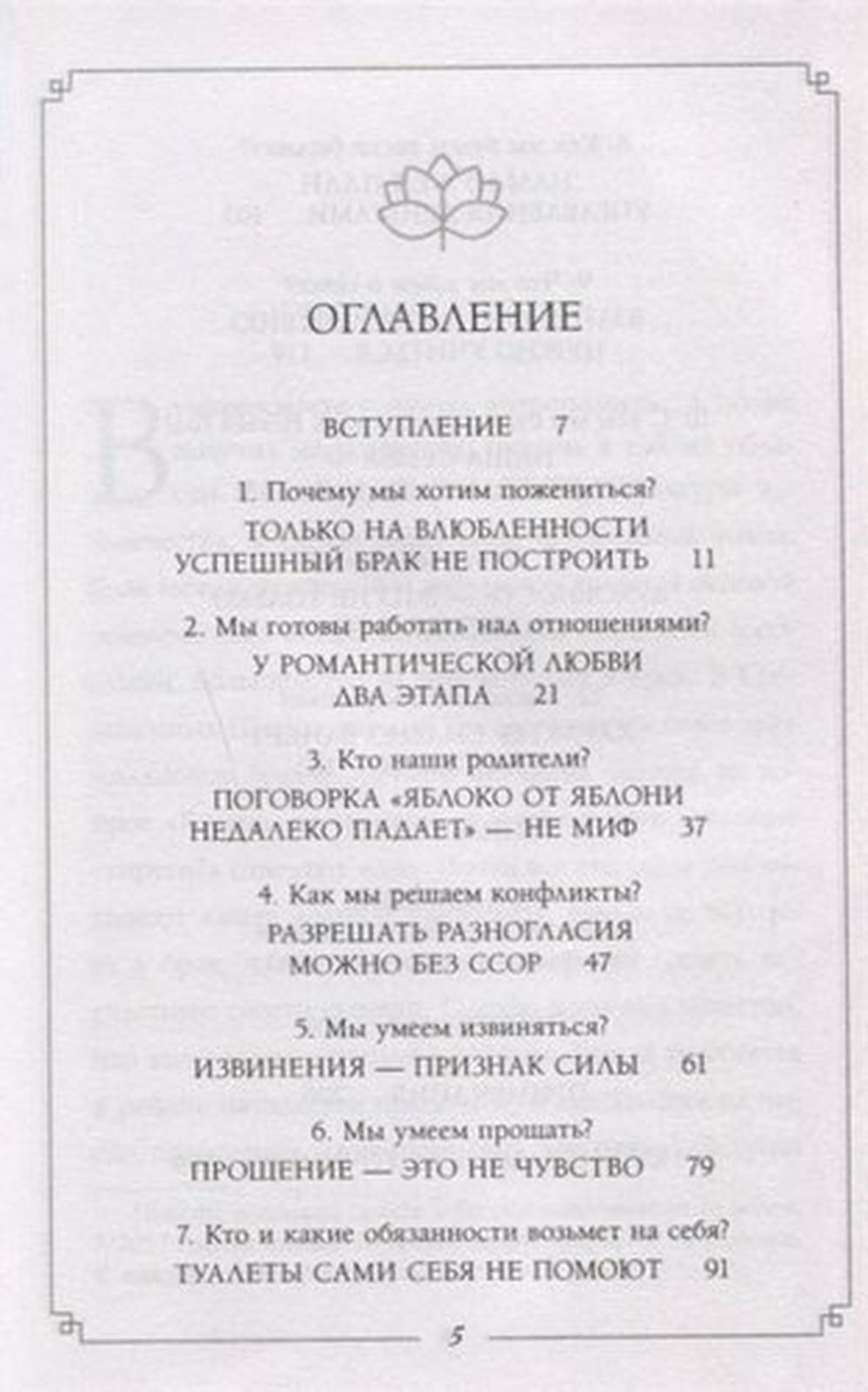 ОГЛАВЛЕНИЕ

ВСТУПЛЕНИЕ 7

1. Почему мы хотим пожениться?
ТОЛЬКО НА ВЛЮБЛЕННОСТИ УСПЕШНЫЙ БРАК НЕ ПОСТРОИТЬ 11

2. Мы готовы работать над отношениями?
У РОМАНТИЧЕСКОЙ ЛЮБВИ ДВА ЭТАПА 21

3. Кто наши родители?
ПОГОВОРКА «ЯБЛОКО ОТ ЯБЛОНИ НЕДАЛЕКО ПАДАЕТ» — НЕ МИФ 37

4. Как мы решаем конфликты?
РАЗРЕШАТЬ РАЗНОГЛАСИЯ МОЖНО БЕЗ ССОР 47

5. Мы умеем извиняться?
ИЗВИНЕНИЯ — ПРИЗНАК СИЛЫ 61

6. Мы умеем прощать?
ПРОЩЕНИЕ — ЭТО НЕ ЧУВСТВО 79

7. Кто и какие обязанности возьмет на себя?
ТУАЛЕТЫ САМИ СЕБЯ НЕ ПОМОЮТ 91

5